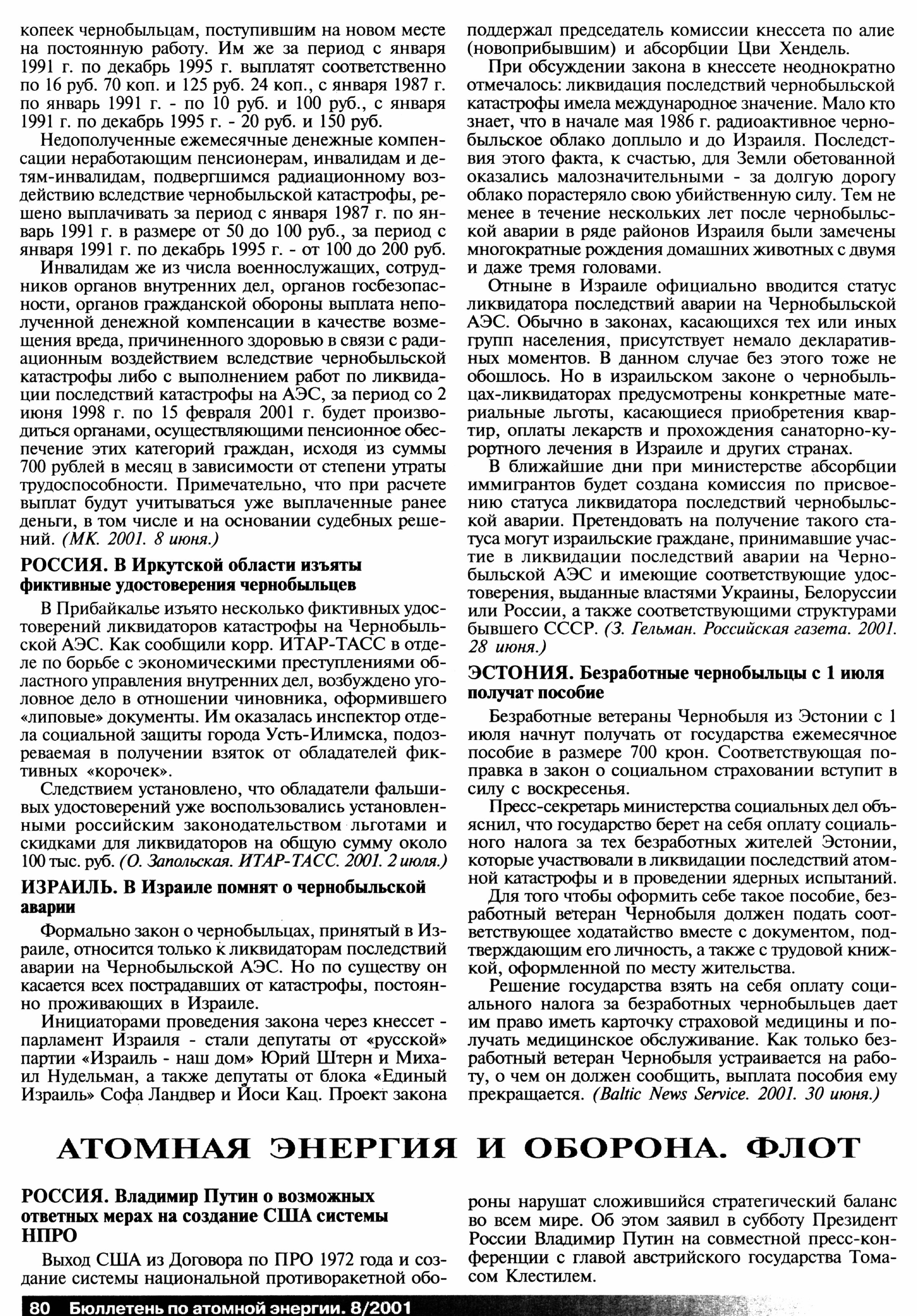 копеек чернобыльцам, поступившим на новом месте на постоянную работу. Им же за период с января 1991 г. по декабрь 1995 г. выплатят соответственно по 16 руб. 70 коп. и 125 руб. 24 коп., с января 1987 г. по январь 1991 г. - по 10 руб. и 100 руб., с января 1991 г. по декабрь 1995 г. - 20 руб. и 150 руб.

Недополученные ежемесячные денежные компенсации неработающим пенсионерам, инвалидам и детям-инвалидам, подвергшимся радиационному воздействию вследствие чернобыльской катастрофы, решено выплачивать за период с января 1987 г. по январь 1991 г. в размере от 50 до 100 руб., за период с января 1991 г. по декабрь 1995 г. - от 100 до 200 руб.

Инвалидам же из числа военнослужащих, сотрудников органов внутренних дел, органов госбезопасности, органов гражданской обороны выплата неполученной денежной компенсации в качестве возмещения вреда, причиненного здоровью в связи с радиационным воздействием вследствие чернобыльской катастрофы либо с выполнением работ по ликвидации последствий катастрофы на АЭС, за период со 2 июня 1998 г. по 15 февраля 2001 г. будет производиться органами, осуществляющими пенсионное обеспечение этих категорий граждан, исходя из суммы 700 рублей в месяц в зависимости от степени утраты трудоспособности. Примечательно, что при расчете выплат будут учитываться уже выплаченные ранее деньги, в том числе и на основании судебных решений. (МК. 2001. 8 июня.)

РОССИЯ. В Иркутской области изъяты фиктивные удостоверения чернобыльцев

В Прибайкалье изъято несколько фиктивных удостоверений ликвидаторов катастрофы на Чернобыльской АЭС. Как сообщили корр. ИТАР-ТАСС в отделе по борьбе с экономическими преступлениями областного управления внутренних дел, возбуждено уголовное дело в отношении чиновника, оформившего «липовые» документы. Им оказалась инспектор отдела социальной защиты города Усть-Илимска, подозреваемая в получении взяток от обладателей фиктивных «корочек».

Следствием установлено, что обладатели фальшивых удостоверений уже воспользовались установленными российским законодательством льготами и скидками для ликвидаторов на общую сумму около 100 тыс. руб. (О. Запольская. ИТАР-ТАСС. 2001. 2 июля.)

ИЗРАИЛЬ. В Израиле помнят о чернобыльской аварии

Формально закон о чернобыльцах, принятый в Израиле, относится только к ликвидаторам последствий аварии на Чернобыльской АЭС. Но по существу он касается всех пострадавших от катастрофы, постоянно проживающих в Израиле.

Инициаторами проведения закона через кнессет - парламент Израиля - стали депутаты от «русской» партии «Израиль - наш дом» Юрий Штерн и Михаил Нудельман, а также депутаты от блока «Единый Израиль» Софа Ландвер и Йоси Кац. Проект закона поддержал председатель комиссии кнессета по алие (новоприбывшим) и абсорбции Цви Хендель.

При обсуждении закона в кнессете неоднократно отмечалось: ликвидация последствий чернобыльской катастрофы имела международное значение. Мало кто знает, что в начале мая 1986 г. радиоактивное чернобыльское облако доплыло и до Израиля. Последствия этого факта, к счастью, для Земли обетованной оказались малозначительными - за долгую дорогу облако порастеряло свою убийственную силу. Тем не менее в течение нескольких лет после чернобыльской аварии в ряде районов Израиля были замечены многократные рождения домашних животных с двумя и даже тремя головами.

Отныне в Израиле официально вводится статус ликвидатора последствий аварии на Чернобыльской АЭС. Обычно в законах, касающихся тех или иных групп населения, присутствует немало декларативных моментов. В данном случае без этого тоже не обошлось. Но в израильском законе о чернобыльцах-ликвидаторах предусмотрены конкретные материальные льготы, касающиеся приобретения квартир, оплаты лекарств и прохождения санаторно-курортного лечения в Израиле и других странах.

В ближайшие дни при министерстве абсорбции иммигрантов будет создана комиссия по присвоению статуса ликвидатора последствий чернобыльской аварии. Претендовать на получение такого статуса могут израильские граждане, принимавшие участие в ликвидации последствий аварии на Чернобыльской АЭС и имеющие соответствующие удостоверения, выданные властями Украины, Белоруссии или России, а также соответствующими структурами бывшего СССР. (З. Гельман. Российская газета. 2001. 28 июня.)

ЭСТОНИЯ. Безработные чернобыльцы с 1 июля получат пособие

Безработные ветераны Чернобыля из Эстонии с 1 июля начнут получать от государства ежемесячное пособие в размере 700 крон. Соответствующая поправка в закон о социальном страховании вступит в силу с воскресенья.

Пресс-секретарь министерства социальных дел объяснил, что государство берет на себя оплату социального налога за тех безработных жителей Эстонии, которые участвовали в ликвидации последствий атомной катастрофы и в проведении ядерных испытаний.

Для того чтобы оформить себе такое пособие, безработный ветеран Чернобыля должен подать соответствующее ходатайство вместе с документом, подтверждающим его личность, а также с трудовой книжкой, оформленной по месту жительства.

Решение государства взять на себя оплату социального налога за безработных чернобыльцев дает им право иметь карточку страховой медицины и получать медицинское обслуживание. Как только безработный ветеран Чернобыля устраивается на работу, о чем он должен сообщить, выплата пособия ему прекращается. (Baltic News Service. 2001. 30 июня.)

АТОМНАЯ ЭНЕРГИЯ И ОБОРОНА. ФЛОТ

РОССИЯ. Владимир Путин о возможных ответных мерах на создание США системы НПРО

Выход США из Договора по ПРО 1972 года и создание системы национальной противоракетной обороны нарушат сложившийся стратегический баланс во всем мире. Об этом заявил в субботу Президент России Владимир Путин на совместной пресс-конференции с главой австрийского государства Томасом Клестилем.

80 Бюллетень по атомной энергии. 8/2001